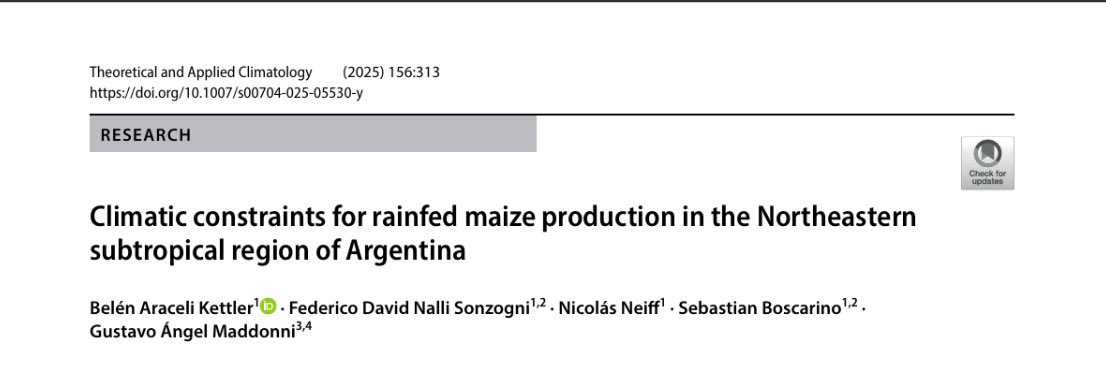 Theoretical and Applied Climatology (2025) 156:313
https://doi.org/10.1007/s00704-025-05530-y

RESEARCH

Check for updates

Climatic constraints for rainfed maize production in the Northeastern subtropical region of Argentina

Belén Araceli Kettler$^{1}$ · Federico David Nalli Sonzogni$^{1,2}$ · Nicolás Neiff$^{1}$ · Sebastian Boscarino$^{1,2}$ · Gustavo Ángel Maddonni$^{3,4}$